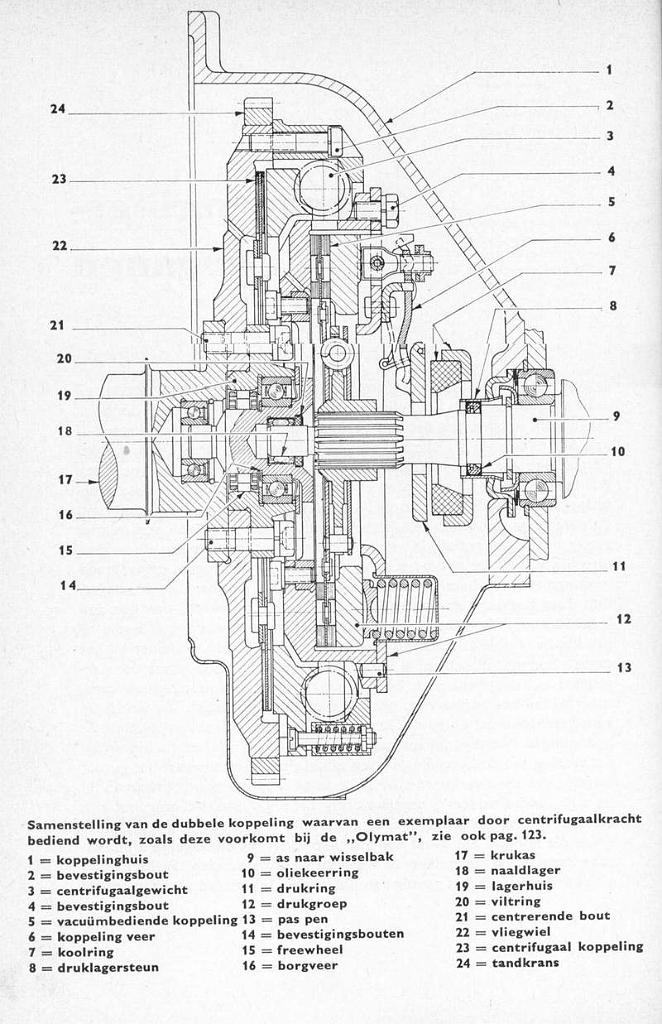 1
2
3
4
5
6
7
8
9
10
11
12
13
24
23
22
21
20
19
18
17
16
15
14

Samenstelling van de dubbele koppeling waarvan een exemplaar door centrifugaalkracht bediend wordt, zoals deze voorkomt bij de „Olymat", zie ook pag. 123.

1 = koppelinghuis
2 = bevestigingsbout
3 = centrifugaalgewicht
4 = bevestigingsbout
5 = vacuümbediende koppeling
6 = koppeling veer
7 = koolring
8 = druklagersteun

9 = as naar wisselbak
10 = oliekeerring
11 = drukring
12 = drukgroep
13 = pas pen
14 = bevestigingsbouten
15 = freewheel
16 = borgveer

17 = krukas
18 = naaldlager
19 = lagerhuis
20 = viltring
21 = centrerende bout
22 = vliegwiel
23 = centrifugaal koppeling
24 = tandkrans